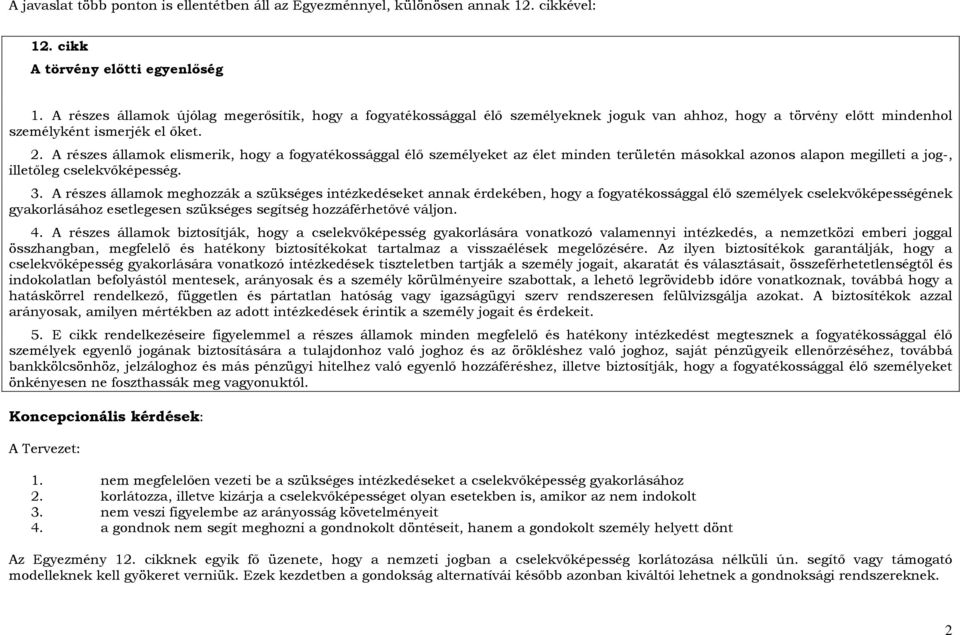 A javaslat több ponton is ellentétben áll az Egyezménnyel, különösen annak 12. cikkével:

12. cikk
A törvény előtti egyenlőség

1. A részes államok újólag megerősítik, hogy a fogyatékossággal élő személyeknek joguk van ahhoz, hogy a törvény előtt mindenhol személyként ismerjék el őket.

2. A részes államok elismerik, hogy a fogyatékossággal élő személyeket az élet minden területén másokkal azonos alapon megilleti a jog-, illetőleg cselekvőképesség.

3. A részes államok meghozzák a szükséges intézkedéseket annak érdekében, hogy a fogyatékossággal élő személyek cselekvőképességének gyakorlásához esetlegesen szükséges segítség hozzáférhetővé váljon.

4. A részes államok biztosítják, hogy a cselekvőképesség gyakorlására vonatkozó valamennyi intézkedés, a nemzetközi emberi joggal összhangban, megfelelő és hatékony biztosítékokat tartalmaz a visszaélések megelőzésére. Az ilyen biztosítékok garantálják, hogy a cselekvőképesség gyakorlására vonatkozó intézkedések tiszteletben tartják a személy jogait, akaratát és választásait, összeférhetetlenségtől és indokolatlan befolyástól mentesek, arányosak és a személy körülményeire szabottak, a lehető legrövidebb időre vonatkoznak, továbbá hogy a hatáskörrel rendelkező, független és pártatlan hatóság vagy igazságügyi szerv rendszeresen felülvizsgálja azokat. A biztosítékok azzal arányosak, amilyen mértékben az adott intézkedések érintik a személy jogait és érdekeit.

5. E cikk rendelkezéseire figyelemmel a részes államok minden megfelelő és hatékony intézkedést megtesznek a fogyatékossággal élő személyek egyenlő jogának biztosítására a tulajdonhoz való joghoz és az örökléshez való joghoz, saját pénzügyeik ellenőrzéséhez, továbbá bankkölcsönhöz, jelzáloghoz és más pénzügyi hitelhez való egyenlő hozzáféréshez, illetve biztosítják, hogy a fogyatékossággal élő személyeket önkényesen ne foszthassák meg vagyonuktól.

Koncepcionális kérdések:

A Tervezet:

1. nem megfelelően vezeti be a szükséges intézkedéseket a cselekvőképesség gyakorlásához
2. korlátozza, illetve kizárja a cselekvőképességet olyan esetekben is, amikor az nem indokolt
3. nem veszi figyelembe az arányosság követelményeit
4. a gondnok nem segít meghozni a gondnokolt döntéseit, hanem a gondokolt személy helyett dönt

Az Egyezmény 12. cikknek egyik fő üzenete, hogy a nemzeti jogban a cselekvőképesség korlátozása nélküli ún. segítő vagy támogató modelleknek kell gyökeret verniük. Ezek kezdetben a gondokság alternatívái később azonban kiváltói lehetnek a gondnoksági rendszereknek.

2